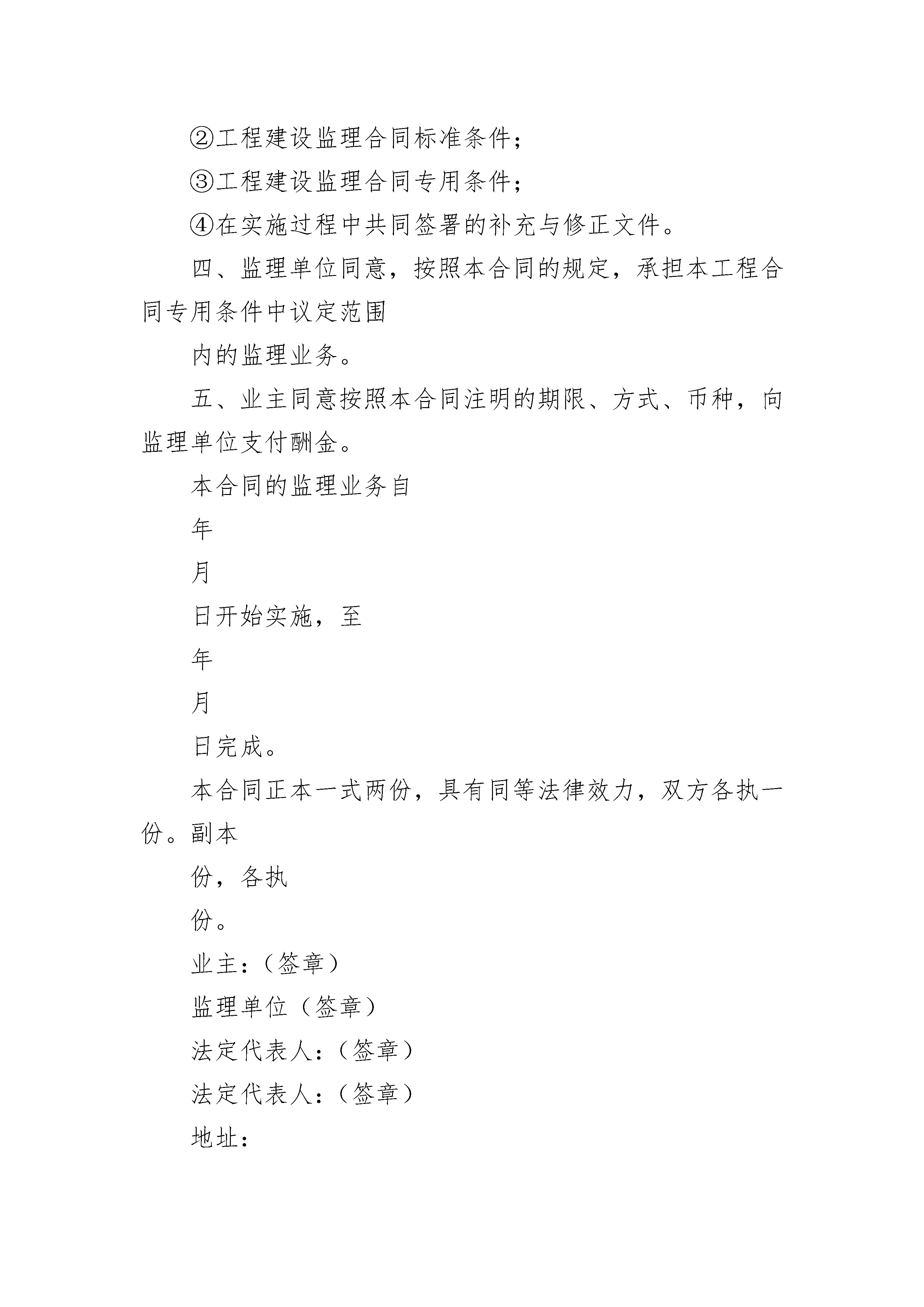 ②工程建设监理合同标准条件；

③工程建设监理合同专用条件；

④在实施过程中共同签署的补充与修正文件。

四、监理单位同意，按照本合同的规定，承担本工程合同专用条件中议定范围

内的监理业务。

五、业主同意按照本合同注明的期限、方式、币种，向监理单位支付酬金。

本合同的监理业务自

年

月

日开始实施，至

年

月

日完成。

本合同正本一式两份，具有同等法律效力，双方各执一份。副本

份，各执

份。

业主：（签章）

监理单位（签章）

法定代表人：（签章）

法定代表人：（签章）

地址：